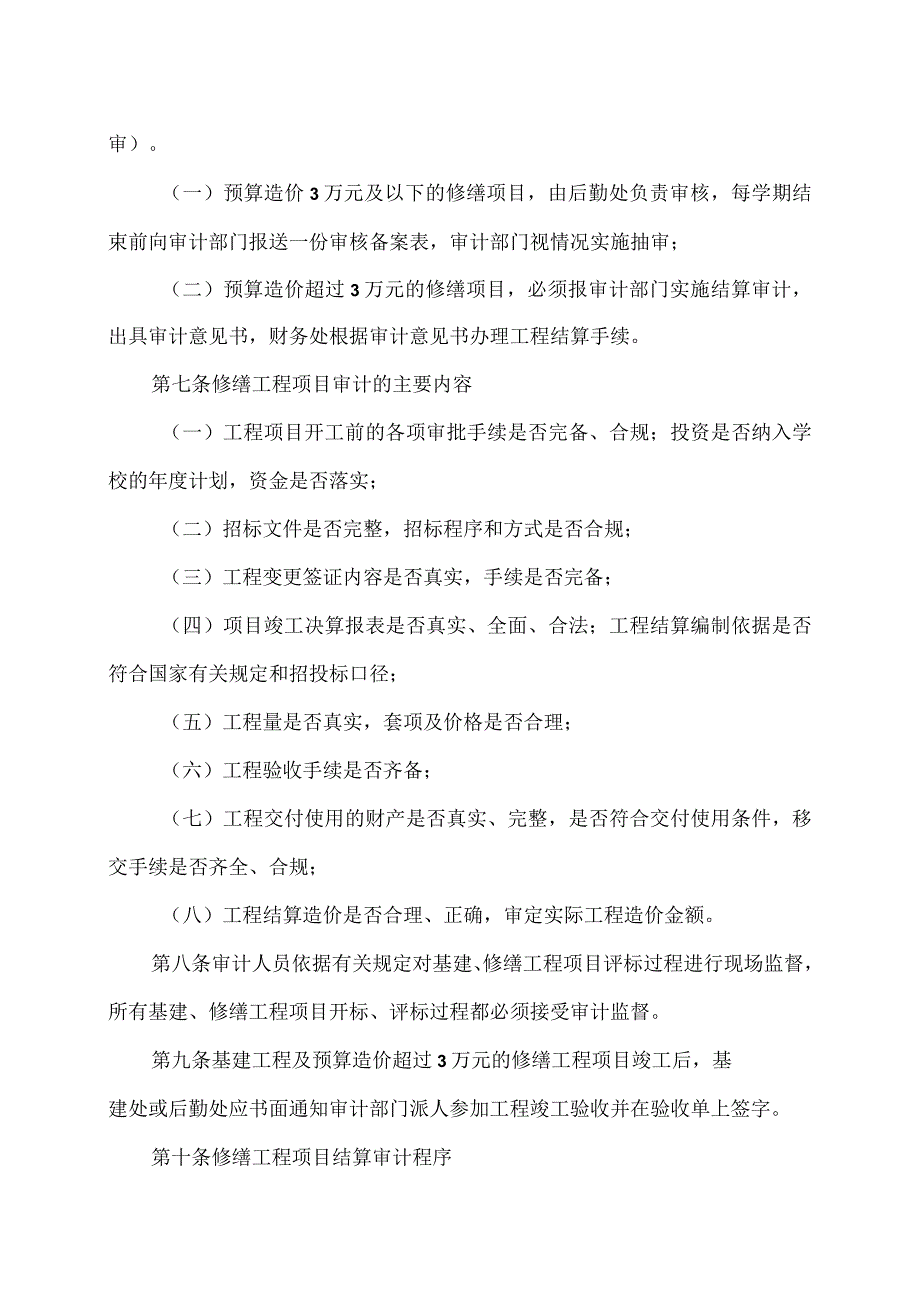 审）。

（一）预算造价3万元及以下的修缮项目，由后勤处负责审核，每学期结束前向审计部门报送一份审核备案表，审计部门视情况实施抽审；

（二）预算造价超过3万元的修缮项目，必须报审计部门实施结算审计，出具审计意见书，财务处根据审计意见书办理工程结算手续。

第七条修缮工程项目审计的主要内容

（一）工程项目开工前的各项审批手续是否完备、合规；投资是否纳入学校的年度计划，资金是否落实；

（二）招标文件是否完整，招标程序和方式是否合规；

（三）工程变更签证内容是否真实，手续是否完备；

（四）项目竣工决算报表是否真实、全面、合法；工程结算编制依据是否符合国家有关规定和招投标口径；

（五）工程量是否真实，套项及价格是否合理；

（六）工程验收手续是否齐备；

（七）工程交付使用的财产是否真实、完整，是否符合交付使用条件，移交手续是否齐全、合规；

（八）工程结算造价是否合理、正确，审定实际工程造价金额。

第八条审计人员依据有关规定对基建、修缮工程项目评标过程进行现场监督，所有基建、修缮工程项目开标、评标过程都必须接受审计监督。

第九条基建工程及预算造价超过3万元的修缮工程项目竣工后，基建处或后勤处应书面通知审计部门派人参加工程竣工验收并在验收单上签字。

第十条修缮工程项目结算审计程序